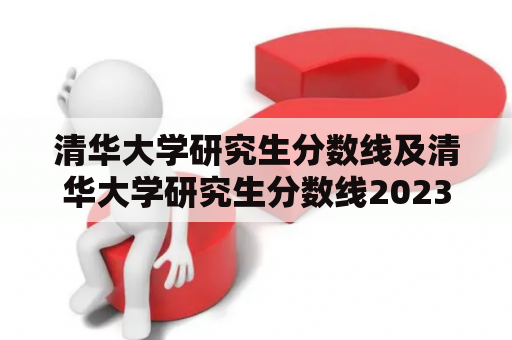 清华大学研究生分数线及清华大学研究生分数线2023